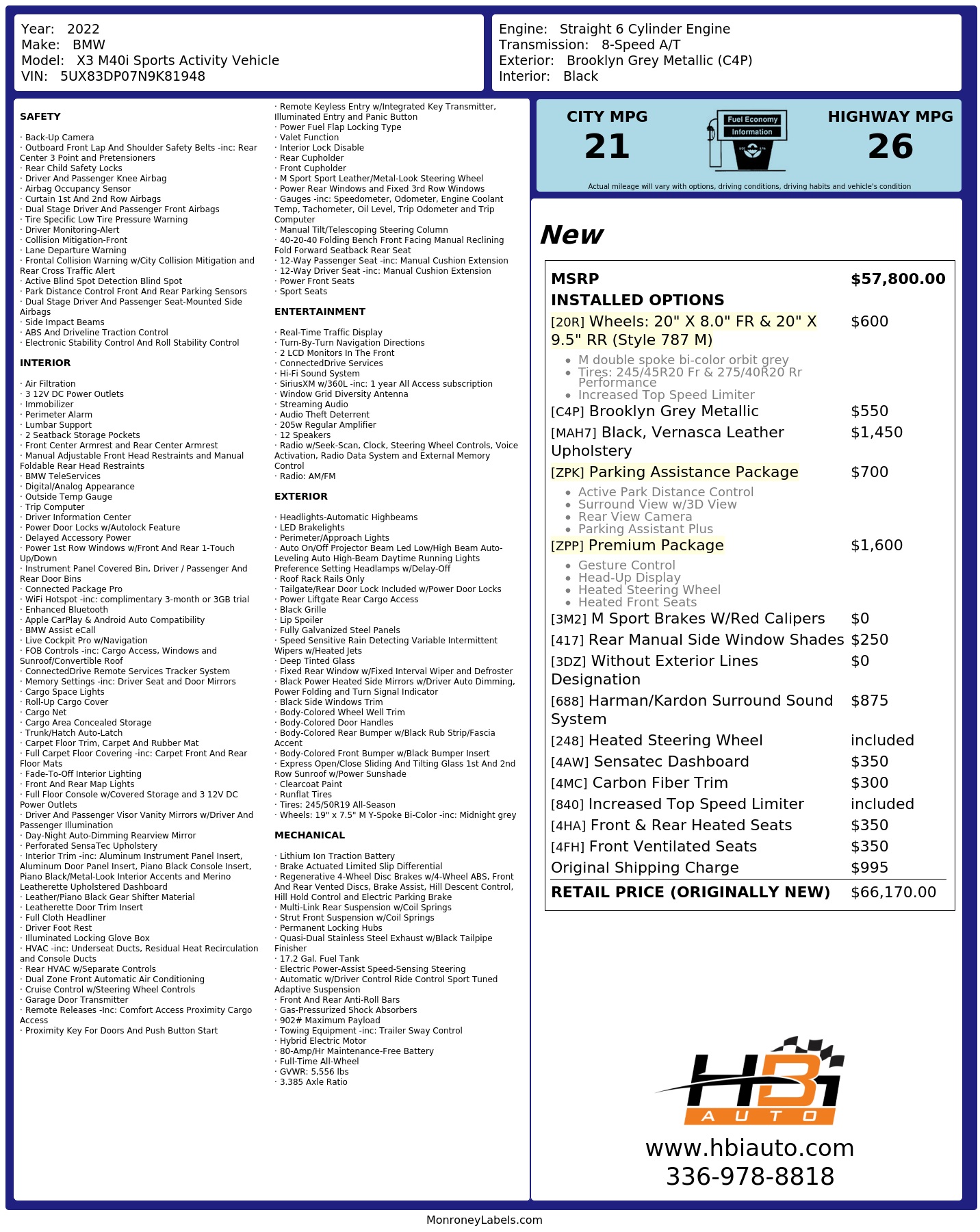 Year: 2022
Make: BMW
Model: X3 M40i Sports Activity Vehicle
VIN: 5UX83DP07N9K81948

Engine: Straight 6 Cylinder Engine
Transmission: 8-Speed A/T
Exterior: Brooklyn Grey Metallic (C4P)
Interior: Black

SAFETY

· Back-Up Camera
· Outboard Front Lap And Shoulder Safety Belts -inc: Rear Center 3 Point and Pretensioners
· Rear Child Safety Locks
· Driver And Passenger Knee Airbag
· Airbag Occupancy Sensor
· Curtain 1st And 2nd Row Airbags
· Dual Stage Driver And Passenger Front Airbags
· Tire Specific Low Tire Pressure Warning
· Driver Monitoring-Alert
· Collision Mitigation-Front
· Lane Departure Warning
· Frontal Collision Warning w/City Collision Mitigation and Rear Cross Traffic Alert
· Active Blind Spot Detection Blind Spot
· Park Distance Control Front And Rear Parking Sensors
· Dual Stage Driver And Passenger Seat-Mounted Side Airbags
· Side Impact Beams
· ABS And Driveline Traction Control
· Electronic Stability Control And Roll Stability Control

INTERIOR

· Air Filtration
· 3 12V DC Power Outlets
· Immobilizer
· Perimeter Alarm
· Lumbar Support
· 2 Seatback Storage Pockets
· Front Center Armrest and Rear Center Armrest
· Manual Adjustable Front Head Restraints and Manual Foldable Rear Head Restraints
· BMW TeleServices
· Digital/Analog Appearance
· Outside Temp Gauge
· Trip Computer
· Driver Information Center
· Power Door Locks w/Autolock Feature
· Delayed Accessory Power
· Power 1st Row Windows w/Front And Rear 1-Touch Up/Down
· Instrument Panel Covered Bin, Driver / Passenger And Rear Door Bins
· Connected Package Pro
· WiFi Hotspot -inc: complimentary 3-month or 3GB trial
· Enhanced Bluetooth
· Apple CarPlay & Android Auto Compatibility
· BMW Assist eCall
· Live Cockpit Pro w/Navigation
· FOB Controls -inc: Cargo Access, Windows and Sunroof/Convertible Roof
· ConnectedDrive Remote Services Tracker System
· Memory Settings -inc: Driver Seat and Door Mirrors
· Cargo Space Lights
· Roll-Up Cargo Cover
· Cargo Net
· Cargo Area Concealed Storage
· Trunk/Hatch Auto-Latch
· Carpet Floor Trim, Carpet And Rubber Mat
· Full Carpet Floor Covering -inc: Carpet Front And Rear Floor Mats
· Fade-To-Off Interior Lighting
· Front And Rear Map Lights
· Full Floor Console w/Covered Storage and 3 12V DC Power Outlets
· Driver And Passenger Visor Vanity Mirrors w/Driver And Passenger Illumination
· Day-Night Auto-Dimming Rearview Mirror
· Perforated SensaTec Upholstery
· Interior Trim -inc: Aluminum Instrument Panel Insert, Aluminum Door Panel Insert, Piano Black Console Insert, Piano Black/Metal-Look Interior Accents and Merino Leatherette Upholstered Dashboard
· Leather/Piano Black Gear Shifter Material
· Leatherette Door Trim Insert
· Full Cloth Headliner
· Driver Foot Rest
· Illuminated Locking Glove Box
· HVAC -inc: Underseat Ducts, Residual Heat Recirculation and Console Ducts
· Rear HVAC w/Separate Controls
· Dual Zone Front Automatic Air Conditioning
· Cruise Control w/Steering Wheel Controls
· Garage Door Transmitter
· Remote Releases -Inc: Comfort Access Proximity Cargo Access
· Proximity Key For Doors And Push Button Start

· Remote Keyless Entry w/Integrated Key Transmitter, Illuminated Entry and Panic Button
· Power Fuel Flap Locking Type
· Valet Function
· Interior Lock Disable
· Rear Cupholder
· Front Cupholder
· M Sport Sport Leather/Metal-Look Steering Wheel
· Power Rear Windows and Fixed 3rd Row Windows
· Gauges -inc: Speedometer, Odometer, Engine Coolant Temp, Tachometer, Oil Level, Trip Odometer and Trip Computer
· Manual Tilt/Telescoping Steering Column
· 40-20-40 Folding Bench Front Facing Manual Reclining Fold Forward Seatback Rear Seat
· 12-Way Passenger Seat -inc: Manual Cushion Extension
· 12-Way Driver Seat -inc: Manual Cushion Extension
· Power Front Seats
· Sport Seats

ENTERTAINMENT

· Real-Time Traffic Display
· Turn-By-Turn Navigation Directions
· 2 LCD Monitors In The Front
· ConnectedDrive Services
· Hi-Fi Sound System
· SiriusXM w/360L -inc: 1 year All Access subscription
· Window Grid Diversity Antenna
· Streaming Audio
· Audio Theft Deterrent
· 205w Regular Amplifier
· 12 Speakers
· Radio w/Seek-Scan, Clock, Steering Wheel Controls, Voice Activation, Radio Data System and External Memory Control
· Radio: AM/FM

EXTERIOR

· Headlights-Automatic Highbeams
· LED Brakelights
· Perimeter/Approach Lights
· Auto On/Off Projector Beam Led Low/High Beam Auto-Leveling Auto High-Beam Daytime Running Lights Preference Setting Headlamps w/Delay-Off
· Roof Rack Rails Only
· Tailgate/Rear Door Lock Included w/Power Door Locks
· Power Liftgate Rear Cargo Access
· Black Grille
· Lip Spoiler
· Fully Galvanized Steel Panels
· Speed Sensitive Rain Detecting Variable Intermittent Wipers w/Heated Jets
· Deep Tinted Glass
· Fixed Rear Window w/Fixed Interval Wiper and Defroster
· Black Power Heated Side Mirrors w/Driver Auto Dimming, Power Folding and Turn Signal Indicator
· Black Side Windows Trim
· Body-Colored Wheel Well Trim
· Body-Colored Door Handles
· Body-Colored Rear Bumper w/Black Rub Strip/Fascia Accent
· Body-Colored Front Bumper w/Black Bumper Insert
· Express Open/Close Sliding And Tilting Glass 1st And 2nd Row Sunroof w/Power Sunshade
· Clearcoat Paint
· Runflat Tires
· Tires: 245/50R19 All-Season
· Wheels: 19" x 7.5" M Y-Spoke Bi-Color -inc: Midnight grey

MECHANICAL

· Lithium Ion Traction Battery
· Brake Actuated Limited Slip Differential
· Regenerative 4-Wheel Disc Brakes w/4-Wheel ABS, Front And Rear Vented Discs, Brake Assist, Hill Descent Control, Hill Hold Control and Electric Parking Brake
· Multi-Link Rear Suspension w/Coil Springs
· Strut Front Suspension w/Coil Springs
· Permanent Locking Hubs
· Quasi-Dual Stainless Steel Exhaust w/Black Tailpipe Finisher
· 17.2 Gal. Fuel Tank
· Electric Power-Assist Speed-Sensing Steering
· Automatic w/Driver Control Ride Control Sport Tuned Adaptive Suspension
· Front And Rear Anti-Roll Bars
· Gas-Pressurized Shock Absorbers
· 902# Maximum Payload
· Towing Equipment -inc: Trailer Sway Control
· Hybrid Electric Motor
· 80-Amp/Hr Maintenance-Free Battery
· Full-Time All-Wheel
· GVWR: 5,556 lbs
· 3.385 Axle Ratio

CITY MPG
21
Fuel Economy
Information
HIGHWAY MPG
26
Actual mileage will vary with options, driving conditions, driving habits and vehicle's condition

New

MSRP $57,800.00
INSTALLED OPTIONS
[20R] Wheels: 20" X 8.0" FR & 20" X 9.5" RR (Style 787 M) $600
• M double spoke bi-color orbit grey
• Tires: 245/45R20 Fr & 275/40R20 Rr Performance
• Increased Top Speed Limiter
[C4P] Brooklyn Grey Metallic $550
[MAH7] Black, Vernasca Leather Upholstery $1,450
[ZPK] Parking Assistance Package $700
• Active Park Distance Control
• Surround View w/3D View
• Rear View Camera
• Parking Assistant Plus
[ZPP] Premium Package $1,600
• Gesture Control
• Head-Up Display
• Heated Steering Wheel
• Heated Front Seats
[3M2] M Sport Brakes W/Red Calipers $0
[417] Rear Manual Side Window Shades $250
[3DZ] Without Exterior Lines Designation $0
[688] Harman/Kardon Surround Sound System $875
[248] Heated Steering Wheel included
[4AW] Sensatec Dashboard $350
[4MC] Carbon Fiber Trim $300
[840] Increased Top Speed Limiter included
[4HA] Front & Rear Heated Seats $350
[4FH] Front Ventilated Seats $350
Original Shipping Charge $995
RETAIL PRICE (ORIGINALLY NEW) $66,170.00

HBi
AUTO
www.hbiauto.com
336-978-8818

MonroneyLabels.com